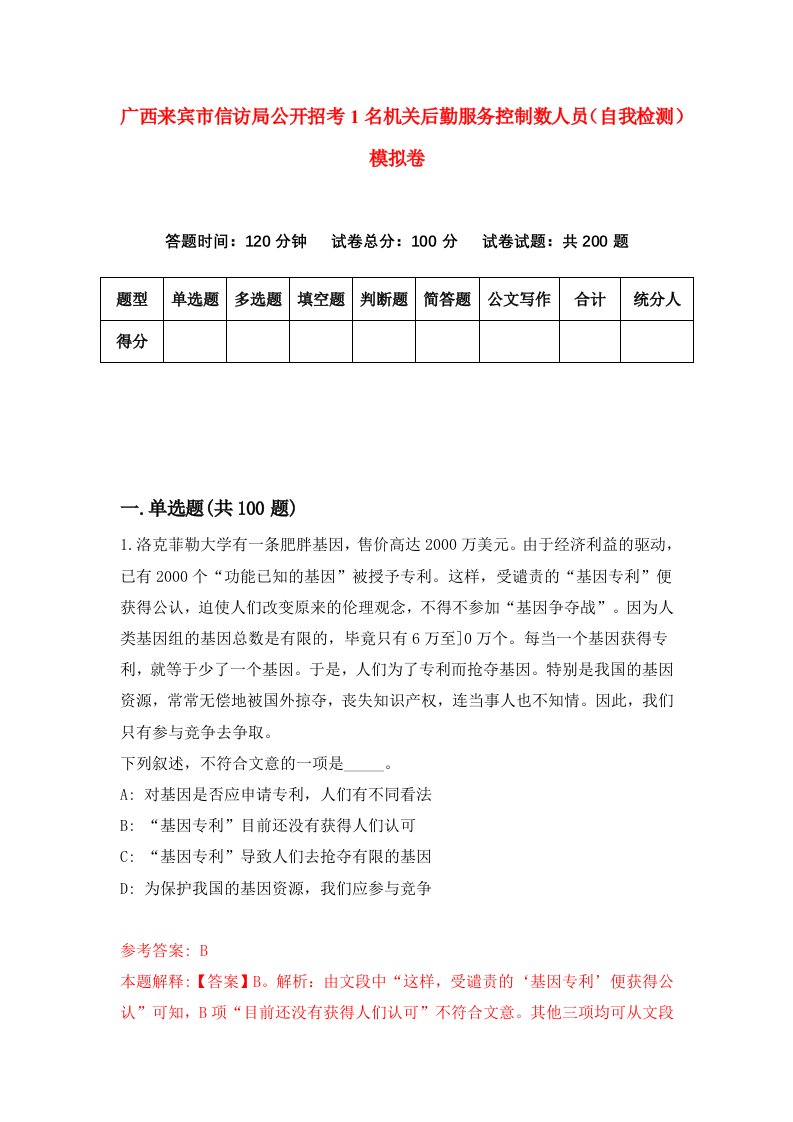 广西来宾市信访局公开招考1名机关后勤服务控制数人员（自我检测）模拟卷

答题时间：120分钟　试卷总分：100分　试卷试题：共200题

| 题型 | 单选题 | 多选题 | 填空题 | 判断题 | 简答题 | 公文写作 | 合计 | 统分人 |
|---|---|---|---|---|---|---|---|---|
| 得分 | | | | | | | | |

一.单选题(共100题)

1.洛克菲勒大学有一条肥胖基因，售价高达2000万美元。由于经济利益的驱动，已有2000个“功能已知的基因”被授予专利。这样，受谴责的“基因专利”便获得公认，迫使人们改变原来的伦理观念，不得不参加“基因争夺战”。因为人类基因组的基因总数是有限的，毕竟只有6万至]0万个。每当一个基因获得专利，就等于少了一个基因。于是，人们为了专利而抢夺基因。特别是我国的基因资源，常常无偿地被国外掠夺，丧失知识产权，连当事人也不知情。因此，我们只有参与竞争去争取。

下列叙述，不符合文意的一项是_____。

A: 对基因是否应申请专利，人们有不同看法

B: “基因专利”目前还没有获得人们认可

C: “基因专利”导致人们去抢夺有限的基因

D: 为保护我国的基因资源，我们应参与竞争

参考答案: B

本题解释:【答案】B。解析：由文段中“这样，受谴责的‘基因专利’便获得公认”可知，B项“目前还没有获得人们认可”不符合文意。其他三项均可从文段